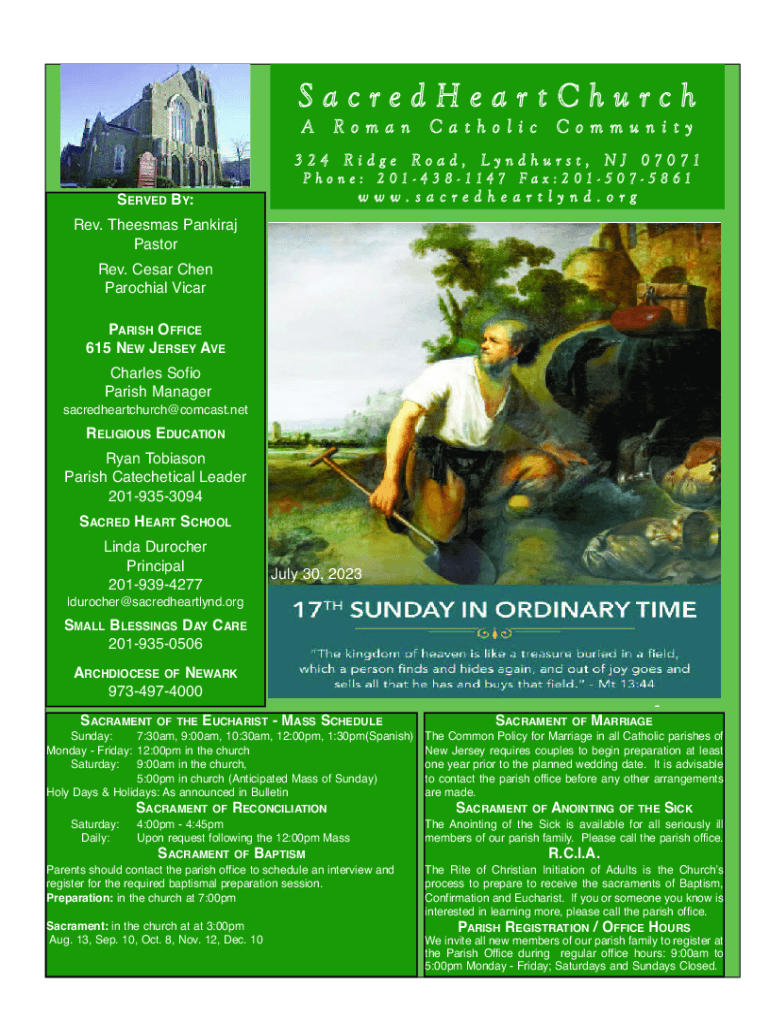 Sacred Heart Church
A Roman Catholic Community
324 Ridge Road, Lyndhurst, NJ 07071
Phone: 201-438-1147 Fax: 201-507-5861
www.sacredheartlynd.org

SERVED BY:

Rev. Theesmas Pankiraj
Pastor

Rev. Cesar Chen
Parochial Vicar

PARISH OFFICE
615 NEW JERSEY AVE

Charles Sofio
Parish Manager
sacredheartchurch@comcast.net

RELIGIOUS EDUCATION

Ryan Tobiason
Parish Catechetical Leader
201-935-3094

SACRED HEART SCHOOL

Linda Durocher
Principal
201-939-4277
ldurocher@sacredheartlynd.org

SMALL BLESSINGS DAY CARE
201-935-0506

ARCHDIOCESE OF NEWARK
973-497-4000

July 30, 2023

17TH SUNDAY IN ORDINARY TIME

"The kingdom of heaven is like a treasure buried in a field, which a person finds and hides again, and out of joy goes and sells all that he has and buys that field." - Mt 13:44

SACRAMENT OF THE EUCHARIST - MASS SCHEDULE
Sunday: 7:30am, 9:00am, 10:30am, 12:00pm, 1:30pm(Spanish)
Monday - Friday: 12:00pm in the church
Saturday: 9:00am in the church,
5:00pm in church (Anticipated Mass of Sunday)
Holy Days & Holidays: As announced in Bulletin

SACRAMENT OF RECONCILIATION
Saturday: 4:00pm - 4:45pm
Daily: Upon request following the 12:00pm Mass

SACRAMENT OF BAPTISM
Parents should contact the parish office to schedule an interview and register for the required baptismal preparation session.
Preparation: in the church at 7:00pm

Sacrament: in the church at at 3:00pm
Aug. 13, Sep. 10, Oct. 8, Nov. 12, Dec. 10

SACRAMENT OF MARRIAGE
The Common Policy for Marriage in all Catholic parishes of New Jersey requires couples to begin preparation at least one year prior to the planned wedding date. It is advisable to contact the parish office before any other arrangements are made.

SACRAMENT OF ANOINTING OF THE SICK
The Anointing of the Sick is available for all seriously ill members of our parish family. Please call the parish office.

R.C.I.A.
The Rite of Christian Initiation of Adults is the Church's process to prepare to receive the sacraments of Baptism, Confirmation and Eucharist. If you or someone you know is interested in learning more, please call the parish office.

PARISH REGISTRATION / OFFICE HOURS
We invite all new members of our parish family to register at the Parish Office during regular office hours: 9:00am to 5:00pm Monday - Friday; Saturdays and Sundays Closed.